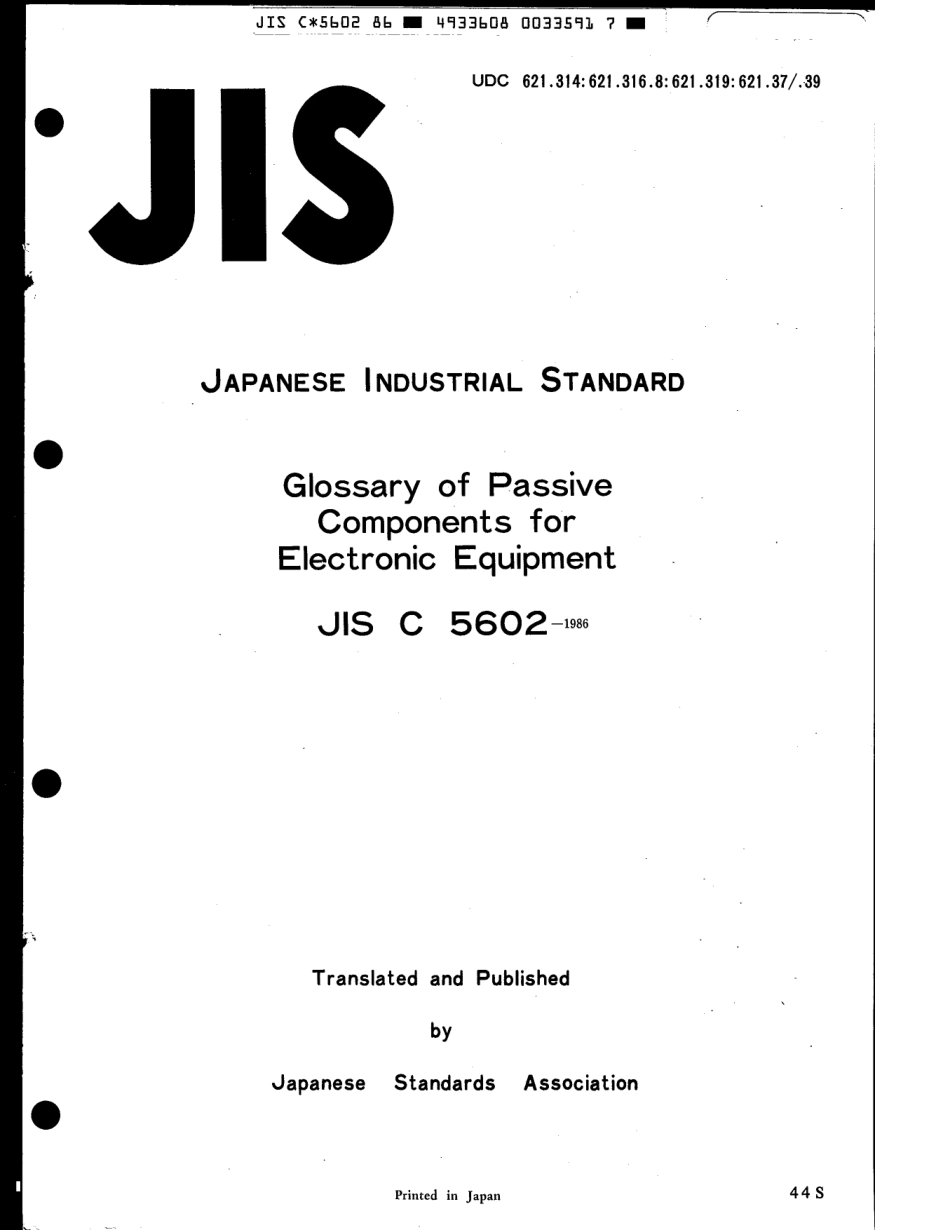 JIS C*5602 86 ■ 4933608 0033591 7 ■

UDC 621.314:621.316.8:621.319:621.37/.39

JIS

JAPANESE INDUSTRIAL STANDARD

Glossary of Passive Components for Electronic Equipment

JIS C 5602-1986

Translated and Published

by

Japanese Standards Association

Printed in Japan

44 S